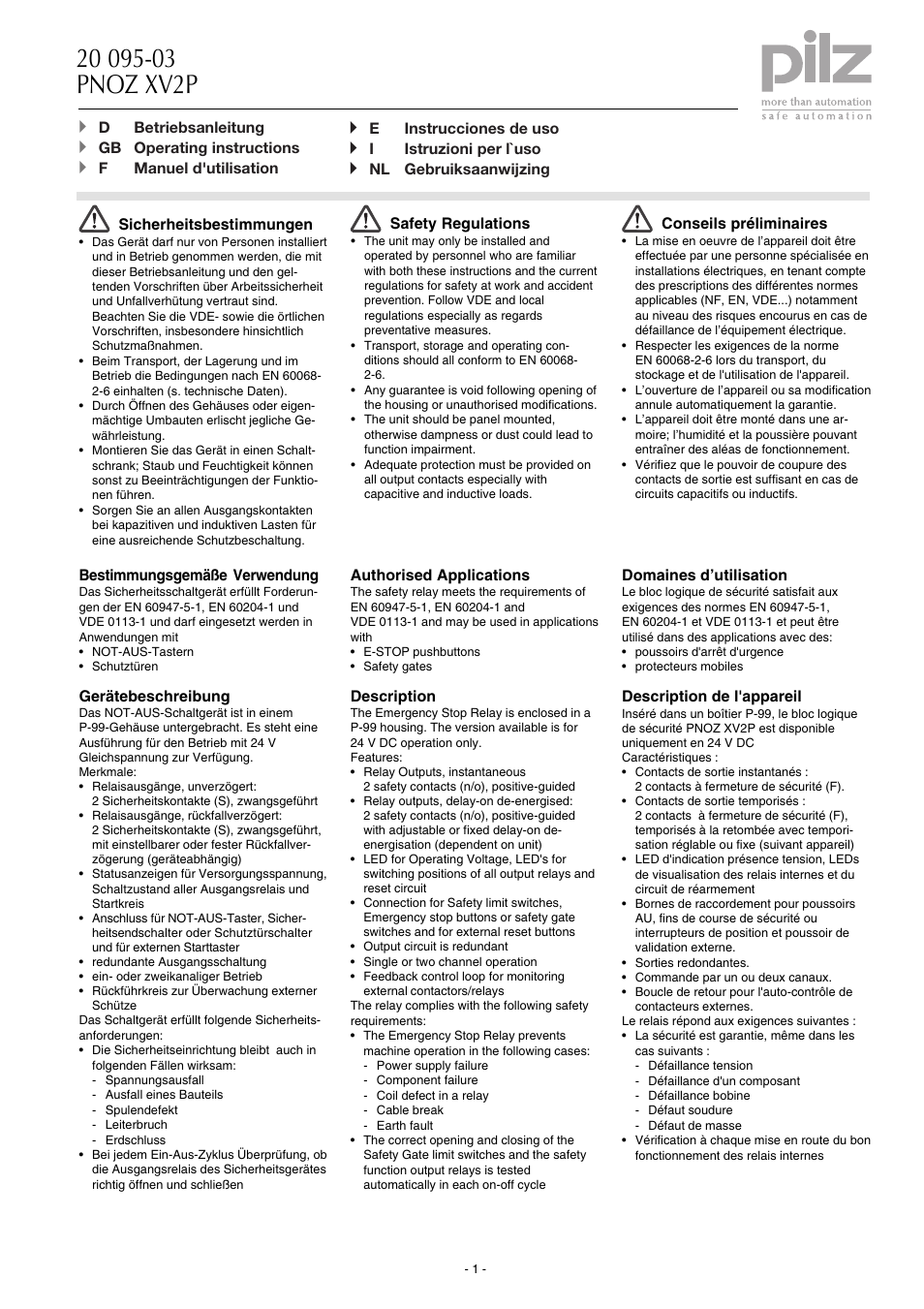 20 095-03
PNOZ XV2P

pilz
more than automation
safe automation

D Betriebsanleitung
GB Operating instructions
F Manuel d'utilisation

E Instrucciones de uso
I Istruzioni per l`uso
NL Gebruiksaanwijzing

Sicherheitsbestimmungen
• Das Gerät darf nur von Personen installiert und in Betrieb genommen werden, die mit dieser Betriebsanleitung und den geltenden Vorschriften über Arbeitssicherheit und Unfallverhütung vertraut sind. Beachten Sie die VDE- sowie die örtlichen Vorschriften, insbesondere hinsichtlich Schutzmaßnahmen.
• Beim Transport, der Lagerung und im Betrieb die Bedingungen nach EN 60068-2-6 einhalten (s. technische Daten).
• Durch Öffnen des Gehäuses oder eigenmächtige Umbauten erlischt jegliche Gewährleistung.
• Montieren Sie das Gerät in einen Schaltschrank; Staub und Feuchtigkeit können sonst zu Beeinträchtigungen der Funktionen führen.
• Sorgen Sie an allen Ausgangskontakten bei kapazitiven und induktiven Lasten für eine ausreichende Schutzbeschaltung.

Bestimmungsgemäße Verwendung
Das Sicherheitsschaltgerät erfüllt Forderungen der EN 60947-5-1, EN 60204-1 und VDE 0113-1 und darf eingesetzt werden in Anwendungen mit
• NOT-AUS-Tastern
• Schutztüren

Gerätebeschreibung
Das NOT-AUS-Schaltgerät ist in einem P-99-Gehäuse untergebracht. Es steht eine Ausführung für den Betrieb mit 24 V Gleichspannung zur Verfügung.
Merkmale:
• Relaisausgänge, unverzögert:
2 Sicherheitskontakte (S), zwangsgeführt
• Relaisausgänge, rückfallverzögert:
2 Sicherheitskontakte (S), zwangsgeführt, mit einstellbarer oder fester Rückfallverzögerung (geräteabhängig)
• Statusanzeigen für Versorgungsspannung, Schaltzustand aller Ausgangsrelais und Startkreis
• Anschluss für NOT-AUS-Taster, Sicherheitsendschalter oder Schutztürschalter und für externen Starttaster
• redundante Ausgangsschaltung
• ein- oder zweikanaliger Betrieb
• Rückführkreis zur Überwachung externer Schütze
Das Schaltgerät erfüllt folgende Sicherheitsanforderungen:
• Die Sicherheitseinrichtung bleibt auch in folgenden Fällen wirksam:
- Spannungsausfall
- Ausfall eines Bauteils
- Spulendefekt
- Leiterbruch
- Erdschluss
• Bei jedem Ein-Aus-Zyklus Überprüfung, ob die Ausgangsrelais des Sicherheitsgerätes richtig öffnen und schließen

Safety Regulations
• The unit may only be installed and operated by personnel who are familiar with both these instructions and the current regulations for safety at work and accident prevention. Follow VDE and local regulations especially as regards preventative measures.
• Transport, storage and operating conditions should all conform to EN 60068-2-6.
• Any guarantee is void following opening of the housing or unauthorised modifications.
• The unit should be panel mounted, otherwise dampness or dust could lead to function impairment.
• Adequate protection must be provided on all output contacts especially with capacitive and inductive loads.

Authorised Applications
The safety relay meets the requirements of EN 60947-5-1, EN 60204-1 and VDE 0113-1 and may be used in applications with
• E-STOP pushbuttons
• Safety gates

Description
The Emergency Stop Relay is enclosed in a P-99 housing. The version available is for 24 V DC operation only.
Features:
• Relay Outputs, instantaneous
2 safety contacts (n/o), positive-guided
• Relay outputs, delay-on de-energised:
2 safety contacts (n/o), positive-guided with adjustable or fixed delay-on de-energisation (dependent on unit)
• LED for Operating Voltage, LED's for switching positions of all output relays and reset circuit
• Connection for Safety limit switches, Emergency stop buttons or safety gate switches and for external reset buttons
• Output circuit is redundant
• Single or two channel operation
• Feedback control loop for monitoring external contactors/relays
The relay complies with the following safety requirements:
• The Emergency Stop Relay prevents machine operation in the following cases:
- Power supply failure
- Component failure
- Coil defect in a relay
- Cable break
- Earth fault
• The correct opening and closing of the Safety Gate limit switches and the safety function output relays is tested automatically in each on-off cycle

Conseils préliminaires
• La mise en oeuvre de l'appareil doit être effectuée par une personne spécialisée en installations électriques, en tenant compte des prescriptions des différentes normes applicables (NF, EN, VDE...) notamment au niveau des risques encourus en cas de défaillance de l'équipement électrique.
• Respecter les exigences de la norme EN 60068-2-6 lors du transport, du stockage et de l'utilisation de l'appareil.
• L'ouverture de l'appareil ou sa modification annule automatiquement la garantie.
• L'appareil doit être monté dans une armoire; l'humidité et la poussière pouvant entraîner des aléas de fonctionnement.
• Vérifiez que le pouvoir de coupure des contacts de sortie est suffisant en cas de circuits capacitifs ou inductifs.

Domaines d'utilisation
Le bloc logique de sécurité satisfait aux exigences des normes EN 60947-5-1, EN 60204-1 et VDE 0113-1 et peut être utilisé dans des applications avec des:
• poussoirs d'arrêt d'urgence
• protecteurs mobiles

Description de l'appareil
Inséré dans un boîtier P-99, le bloc logique de sécurité PNOZ XV2P est disponible uniquement en 24 V DC
Caractéristiques :
• Contacts de sortie instantanés :
2 contacts à fermeture de sécurité (F).
• Contacts de sortie temporisés :
2 contacts à fermeture de sécurité (F), temporisés à la retombée avec temporisation réglable ou fixe (suivant appareil)
• LED d'indication présence tension, LEDs de visualisation des relais internes et du circuit de réarmement
• Bornes de raccordement pour poussoirs AU, fins de course de sécurité ou interrupteurs de position et poussoir de validation externe.
• Sorties redondantes.
• Commande par un ou deux canaux.
• Boucle de retour pour l'auto-contrôle de contacteurs externes.
Le relais répond aux exigences suivantes :
• La sécurité est garantie, même dans les cas suivants :
- Défaillance tension
- Défaillance d'un composant
- Défaillance bobine
- Défaut soudure
- Défaut de masse
• Vérification à chaque mise en route du bon fonctionnement des relais internes

- 1 -